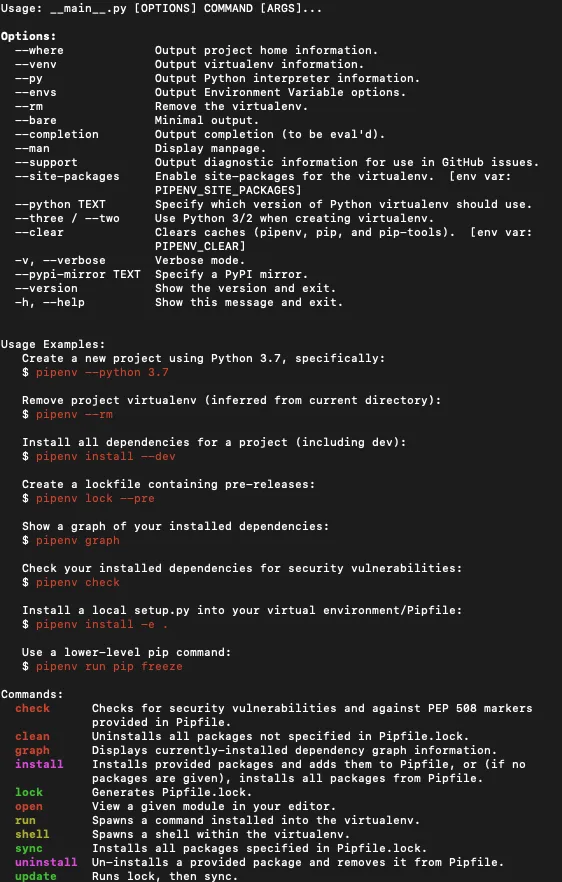 Usage: __main__.py [OPTIONS] COMMAND [ARGS]...

Options:
  --where            Output project home information.
  --venv             Output virtualenv information.
  --py               Output Python interpreter information.
  --envs             Output Environment Variable options.
  --rm               Remove the virtualenv.
  --bare             Minimal output.
  --completion       Output completion (to be eval'd).
  --man              Display manpage.
  --support          Output diagnostic information for use in GitHub issues.
  --site-packages    Enable site-packages for the virtualenv.  [env var: PIPENV_SITE_PACKAGES]
  --python TEXT      Specify which version of Python virtualenv should use.
  --three / --two    Use Python 3/2 when creating virtualenv.
  --clear            Clears caches (pipenv, pip, and pip-tools).  [env var: PIPENV_CLEAR]
  -v, --verbose      Verbose mode.
  --pypi-mirror TEXT  Specify a PyPI mirror.
  --version          Show the version and exit.
  -h, --help         Show this message and exit.

Usage Examples:
   Create a new project using Python 3.7, specifically:
   $ pipenv --python 3.7

   Remove project virtualenv (inferred from current directory):
   $ pipenv --rm

   Install all dependencies for a project (including dev):
   $ pipenv install --dev

   Create a lockfile containing pre-releases:
   $ pipenv lock --pre

   Show a graph of your installed dependencies:
   $ pipenv graph

   Check your installed dependencies for security vulnerabilities:
   $ pipenv check

   Install a local setup.py into your virtual environment/Pipfile:
   $ pipenv install -e .

   Use a lower-level pip command:
   $ pipenv run pip freeze

Commands:
  check      Checks for security vulnerabilities and against PEP 508 markers provided in Pipfile.
  clean      Uninstalls all packages not specified in Pipfile.lock.
  graph      Displays currently-installed dependency graph information.
  install    Installs provided packages and adds them to Pipfile, or (if no packages are given), installs all packages from Pipfile.
  lock       Generates Pipfile.lock.
  open       View a given module in your editor.
  run        Spawns a command installed into the virtualenv.
  shell      Spawns a shell within the virtualenv.
  sync       Installs all packages specified in Pipfile.lock.
  uninstall  Un-installs a provided package and removes it from Pipfile.
  update     Runs lock, then sync.